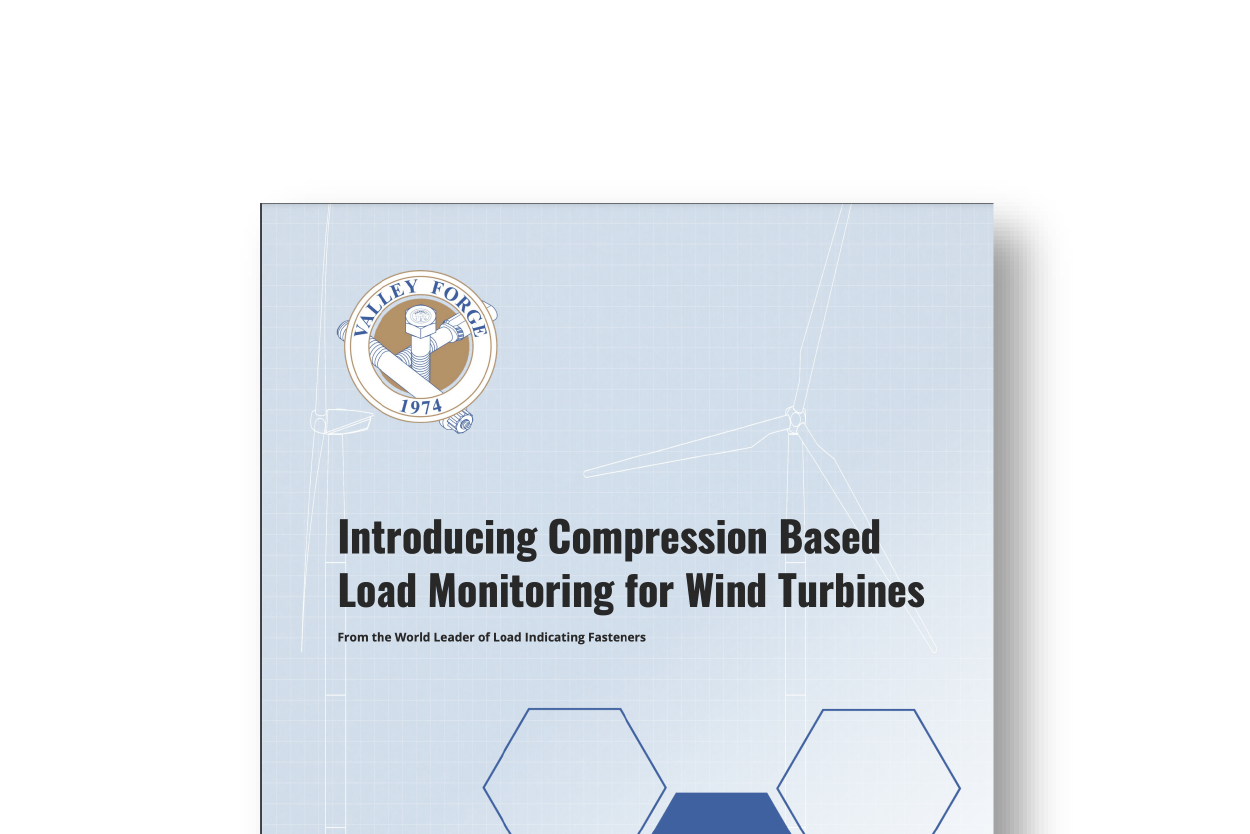 VALLEY FORGE
1974

Introducing Compression Based Load Monitoring for Wind Turbines

From the World Leader of Load Indicating Fasteners